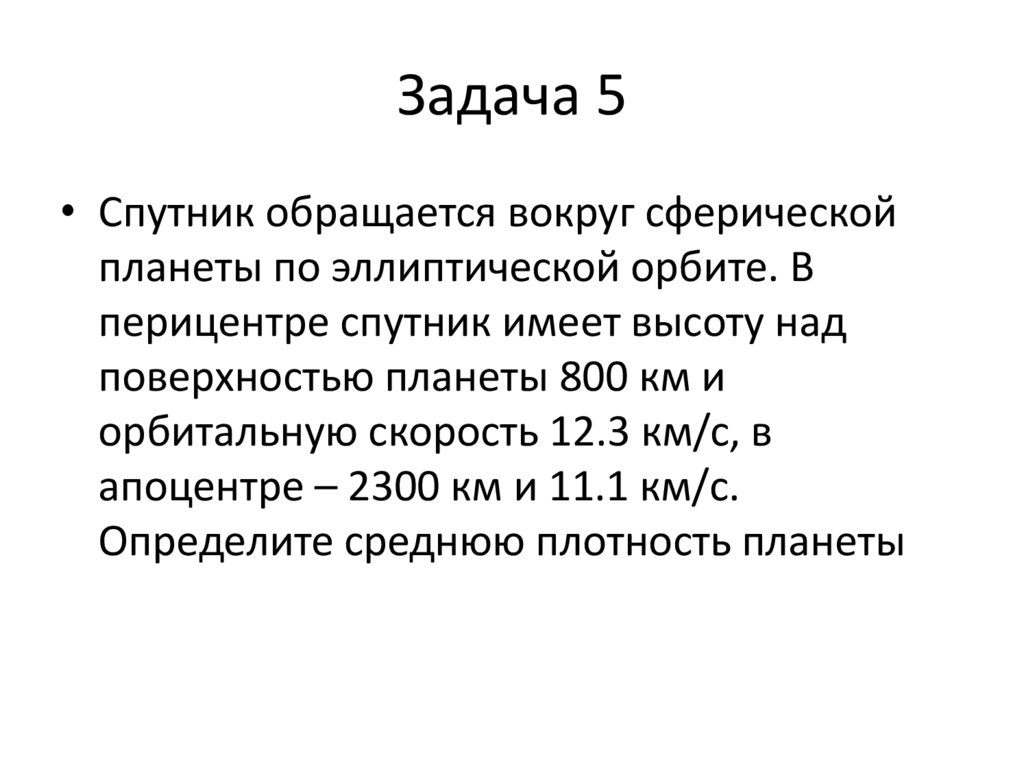 Задача 5

• Спутник обращается вокруг сферической планеты по эллиптической орбите. В перицентре спутник имеет высоту над поверхностью планеты 800 км и орбитальную скорость 12.3 км/с, в апоцентре – 2300 км и 11.1 км/с. Определите среднюю плотность планеты